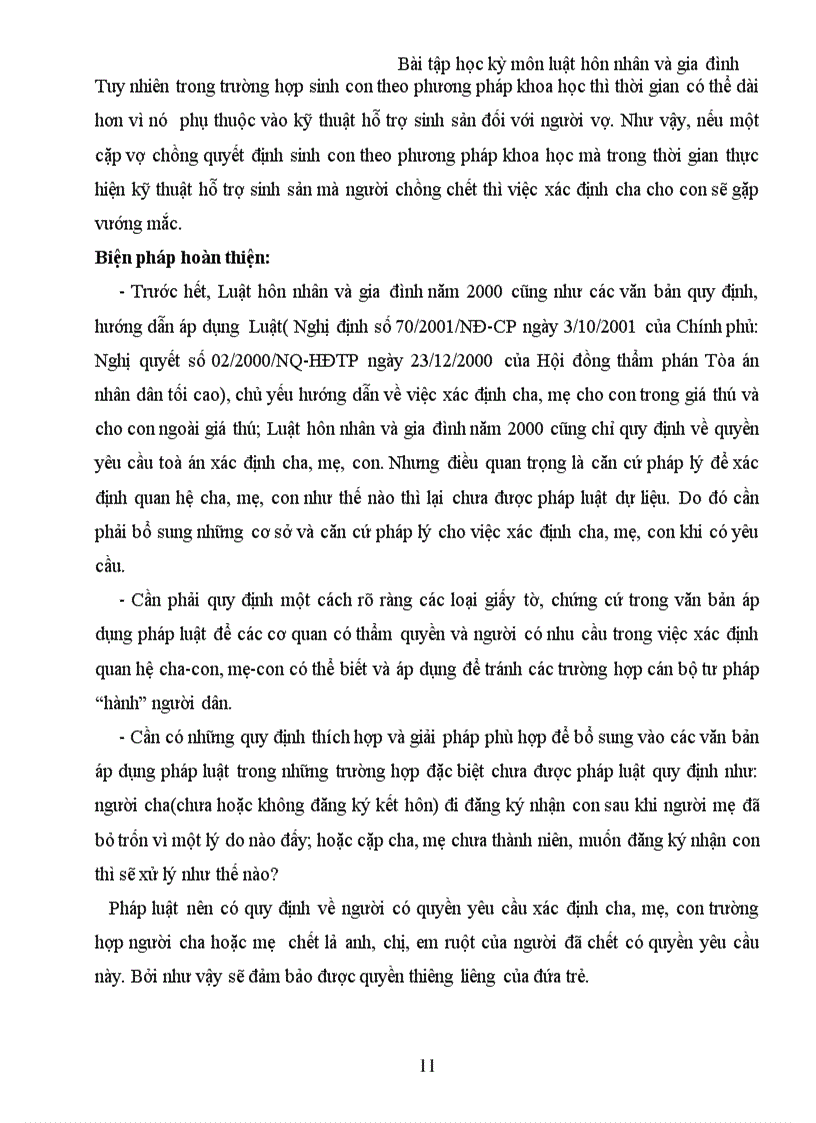 Bài tập học kỳ môn luật hôn nhân và gia đình

Tuy nhiên trong trường hợp sinh con theo phương pháp khoa học thì thời gian có thể dài hơn vì nó phụ thuộc vào kỹ thuật hỗ trợ sinh sản đối với người vợ. Như vậy, nếu một cặp vợ chồng quyết định sinh con theo phương pháp khoa học mà trong thời gian thực hiện kỹ thuật hỗ trợ sinh sản mà người chồng chết thì việc xác định cha cho con sẽ gặp vướng mắc.

Biện pháp hoàn thiện:

- Trước hết, Luật hôn nhân và gia đình năm 2000 cũng như các văn bản quy định, hướng dẫn áp dụng Luật( Nghị định số 70/2001/NĐ-CP ngày 3/10/2001 của Chính phủ: Nghị quyết số 02/2000/NQ-HĐTP ngày 23/12/2000 của Hội đồng thẩm phán Tòa án nhân dân tối cao), chủ yếu hướng dẫn về việc xác định cha, mẹ cho con trong giá thú và cho con ngoài giá thú; Luật hôn nhân và gia đình năm 2000 cũng chỉ quy định về quyền yêu cầu toà án xác định cha, mẹ, con. Nhưng điều quan trọng là căn cứ pháp lý để xác định quan hệ cha, mẹ, con như thế nào thì lại chưa được pháp luật dự liệu. Do đó cần phải bổ sung những cơ sở và căn cứ pháp lý cho việc xác định cha, mẹ, con khi có yêu cầu.

- Cần phải quy định một cách rõ ràng các loại giấy tờ, chứng cứ trong văn bản áp dụng pháp luật để các cơ quan có thẩm quyền và người có nhu cầu trong việc xác định quan hệ cha-con, mẹ-con có thể biết và áp dụng để tránh các trường hợp cán bộ tư pháp “hành” người dân.

- Cần có những quy định thích hợp và giải pháp phù hợp để bổ sung vào các văn bản áp dụng pháp luật trong những trường hợp đặc biệt chưa được pháp luật quy định như: người cha(chưa hoặc không đăng ký kết hôn) đi đăng ký nhận con sau khi người mẹ đã bỏ trốn vì một lý do nào đấy; hoặc cặp cha, mẹ chưa thành niên, muốn đăng ký nhận con thì sẽ xử lý như thế nào?

Pháp luật nên có quy định về người có quyền yêu cầu xác định cha, mẹ, con trường hợp người cha hoặc mẹ chết là anh, chị, em ruột của người đã chết có quyền yêu cầu này. Bởi như vậy sẽ đảm bảo được quyền thiêng liêng của đứa trẻ.

11